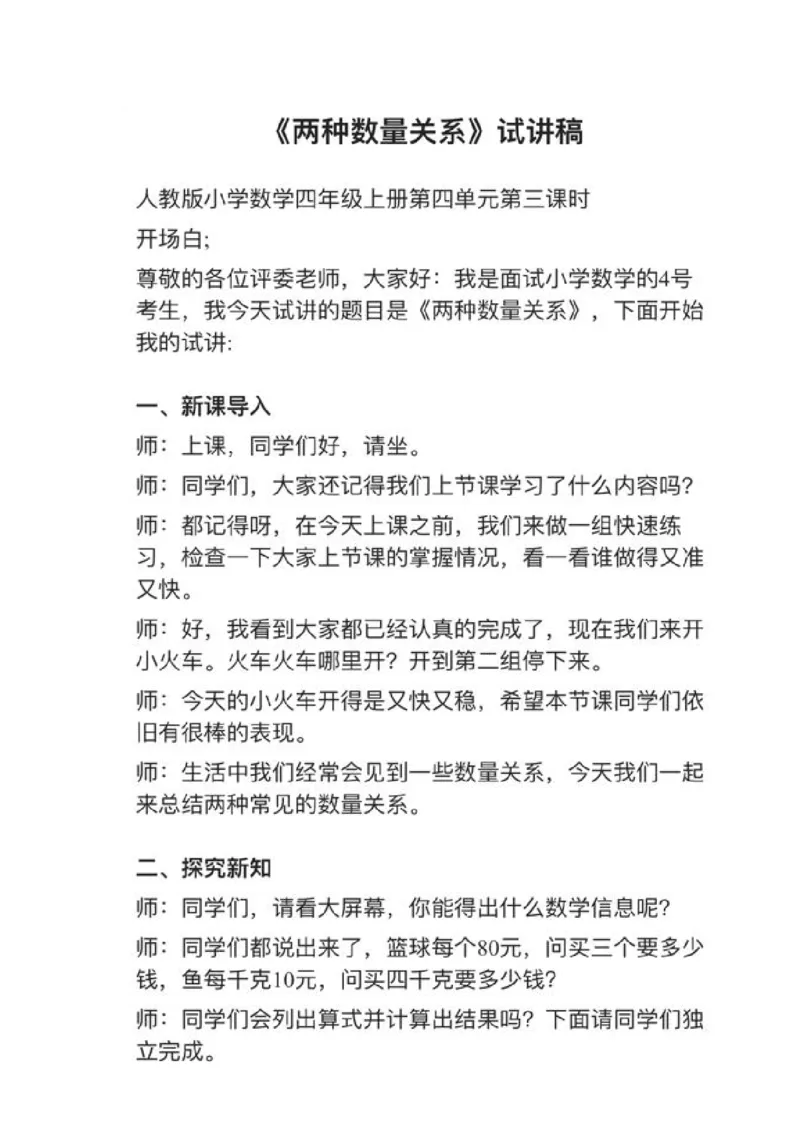 《两种数量关系》试讲稿

人教版小学数学四年级上册第四单元第三课时

开场白;

尊敬的各位评委老师，大家好：我是面试小学数学的4号考生，我今天试讲的题目是《两种数量关系》，下面开始我的试讲:

一、新课导入

师：上课，同学们好，请坐。

师：同学们，大家还记得我们上节课学习了什么内容吗?

师：都记得呀，在今天上课之前，我们来做一组快速练习，检查一下大家上节课的掌握情况，看一看谁做得又准又快。

师：好，我看到大家都已经认真的完成了，现在我们来开小火车。火车火车哪里开？开到第二组停下来。

师：今天的小火车开得是又快又稳，希望本节课同学们依旧有很棒的表现。

师：生活中我们经常会见到一些数量关系，今天我们一起来总结两种常见的数量关系。

二、探究新知

师：同学们，请看大屏幕，你能得出什么数学信息呢?

师：同学们都说出来了，篮球每个80元，问买三个要多少钱，鱼每千克10元，问买四千克要多少钱?

师：同学们会列出算式并计算出结果吗？下面请同学们独立完成。